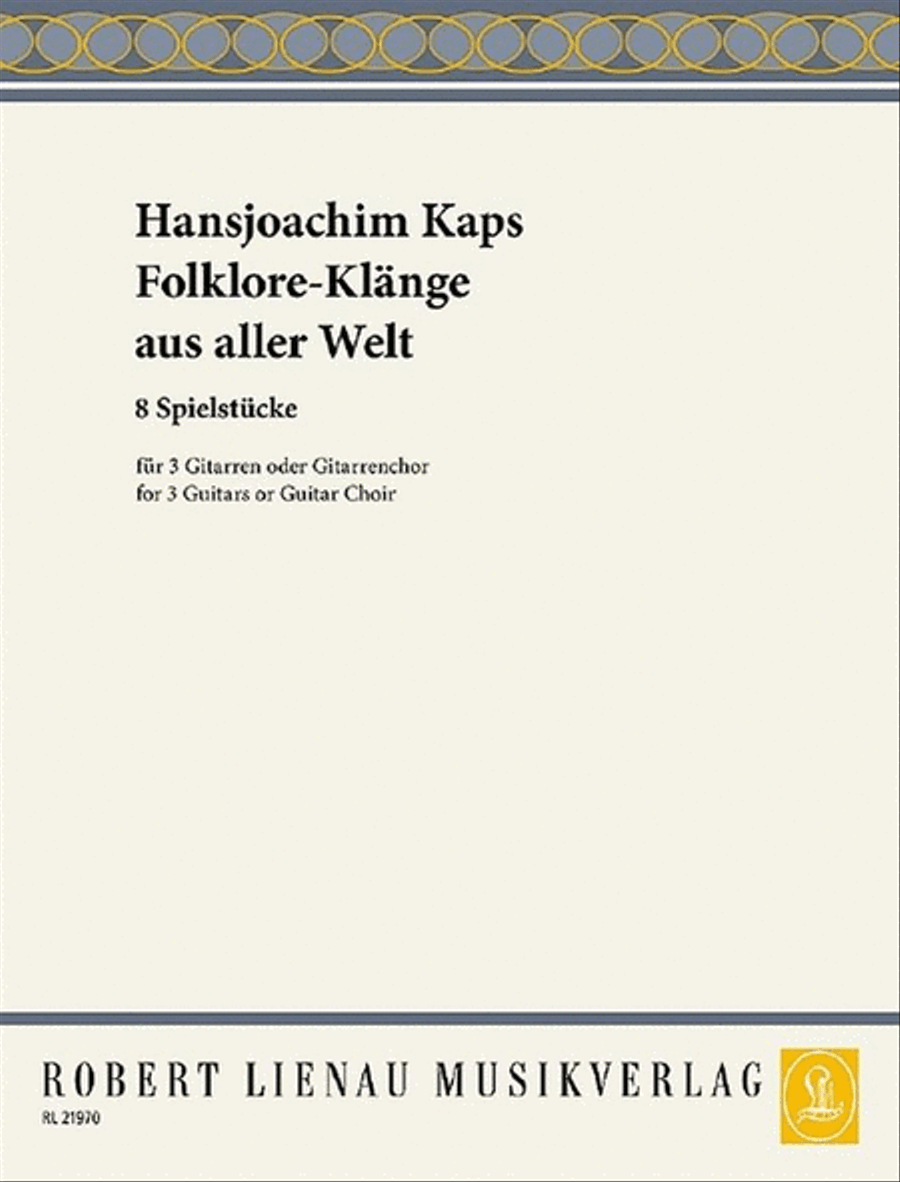 Hansjoachim Kaps
Folklore-Klänge
aus aller Welt

8 Spielstücke

für 3 Gitarren oder Gitarrenchor
for 3 Guitars or Guitar Choir

ROBERT LIENAU MUSIKVERLAG

RL 21970